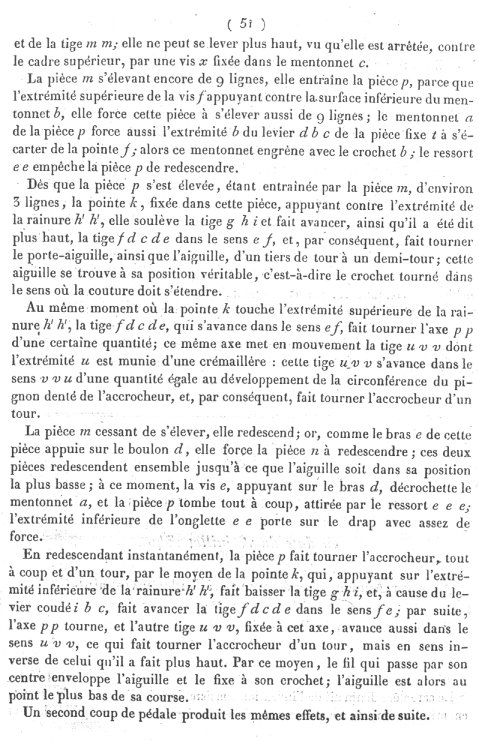 ( 51 )

et de la tige m m; elle ne peut se lever plus haut, vu qu'elle est arrêtée, contre le cadre supérieur, par une vis x fixée dans le mentonnet c.

La pièce m s'élevant encore de 9 lignes, elle entraîne la pièce p, parce que l'extrémité supérieure de la vis f appuyant contre la surface inférieure du mentonnet b, elle force cette pièce à s'élever aussi de 9 lignes; le mentonnet a de la pièce p force aussi l'extrémité b du levier d b c de la pièce fixe t à s'écarter de la pointe f; alors ce mentonnet engrène avec le crochet b; le ressort e e empêche la pièce p de redescendre.

Dès que la pièce p s'est élevée, étant entraînée par la pièce m, d'environ 3 lignes, la pointe k, fixée dans cette pièce, appuyant contre l'extrémité de la rainure h' h', elle soulève la tige g h i et fait avancer, ainsi qu'il a été dit plus haut, la tige f d c d e dans le sens e f, et, par conséquent, fait tourner le porte-aiguille, ainsi que l'aiguille, d'un tiers de tour à un demi-tour; cette aiguille se trouve à sa position véritable, c'est-à-dire le crochet tourné dans le sens où la couture doit s'étendre.

Au même moment où la pointe k touche l'extrémité supérieure de la rainure h' h', la tige f d c d e, qui s'avance dans le sens e f, fait tourner l'axe p p d'une certaine quantité; ce même axe met en mouvement la tige u v v dont l'extrémité u est munie d'une crémaillère : cette tige u v v s'avance dans le sens v v u d'une quantité égale au développement de la circonférence du pignon denté de l'accrocheur, et, par conséquent, fait tourner l'accrocheur d'un tour.

La pièce m cessant de s'élever, elle redescend; or, comme le bras e de cette pièce appuie sur le boulon d, elle force la pièce n à redescendre; ces deux pièces redescendent ensemble jusqu'à ce que l'aiguille soit dans sa position la plus basse; à ce moment, la vis e, appuyant sur le bras d, décrochette le mentonnet a, et la pièce p tombe tout à coup, attirée par le ressort e e e; l'extrémité inférieure de l'onglette e e porte sur le drap avec assez de force.

En redescendant instantanément, la pièce p fait tourner l'accrocheur, tout à coup et d'un tour, par le moyen de la pointe k, qui, appuyant sur l'extrémité inférieure de la rainure h' h', fait baisser la tige g h i, et, à cause du levier coudé i b c, fait avancer la tige f d c d e dans le sens f e; par suite, l'axe p p tourne, et l'autre tige u v v, fixée à cet axe, avance aussi dans le sens u v v, ce qui fait tourner l'accrocheur d'un tour, mais en sens inverse de celui qu'il a fait plus haut. Par ce moyen, le fil qui passe par son centre enveloppe l'aiguille et le fixe à son crochet; l'aiguille est alors au point le plus bas de sa course.

Un second coup de pédale produit les mêmes effets, et ainsi de suite.